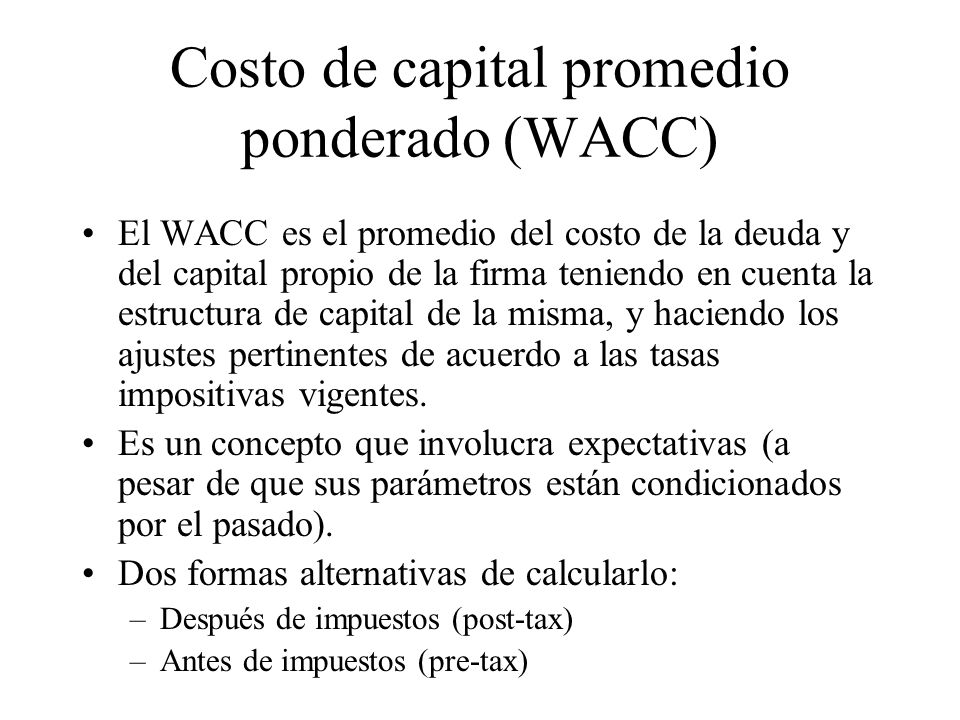 Costo de capital promedio ponderado (WACC)

• El WACC es el promedio del costo de la deuda y del capital propio de la firma teniendo en cuenta la estructura de capital de la misma, y haciendo los ajustes pertinentes de acuerdo a las tasas impositivas vigentes.

• Es un concepto que involucra expectativas (a pesar de que sus parámetros están condicionados por el pasado).

• Dos formas alternativas de calcularlo:
– Después de impuestos (post-tax)
– Antes de impuestos (pre-tax)